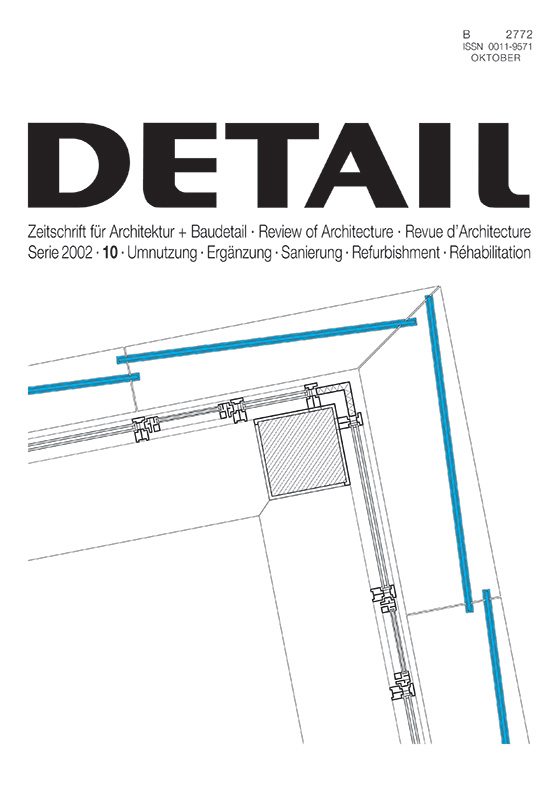 B 2772
ISSN 0011-9571
OKTOBER

DETAIL

Zeitschrift für Architektur + Baudetail · Review of Architecture · Revue d'Architecture
Serie 2002 · 10 · Umnutzung · Ergänzung · Sanierung · Refurbishment · Réhabilitation